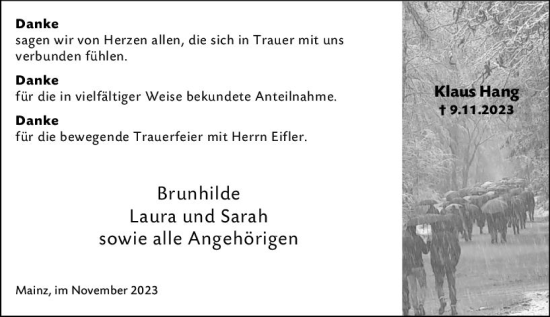 **Danke**
sagen wir von Herzen allen, die sich in Trauer mit uns verbunden fühlen.

**Danke**
für die in vielfältiger Weise bekundete Anteilnahme.

**Danke**
für die bewegende Trauerfeier mit Herrn Eifler.

Brunhilde
Laura und Sarah
sowie alle Angehörigen

Mainz, im November 2023

**Klaus Hang**
**† 9.11.2023**